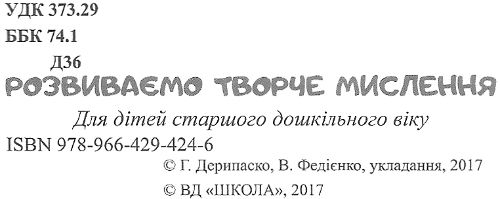 УДК 373.29
ББК 74.1
Д36
РОЗВИВАЄМО ТВОРЧЕ МИСЛЕННЯ

Для дітей старшого дошкільного віку

ISBN 978-966-429-424-6

© Г. Дерипаско, В. Федієнко, укладання, 2017
© ВД «ШКОЛА», 2017